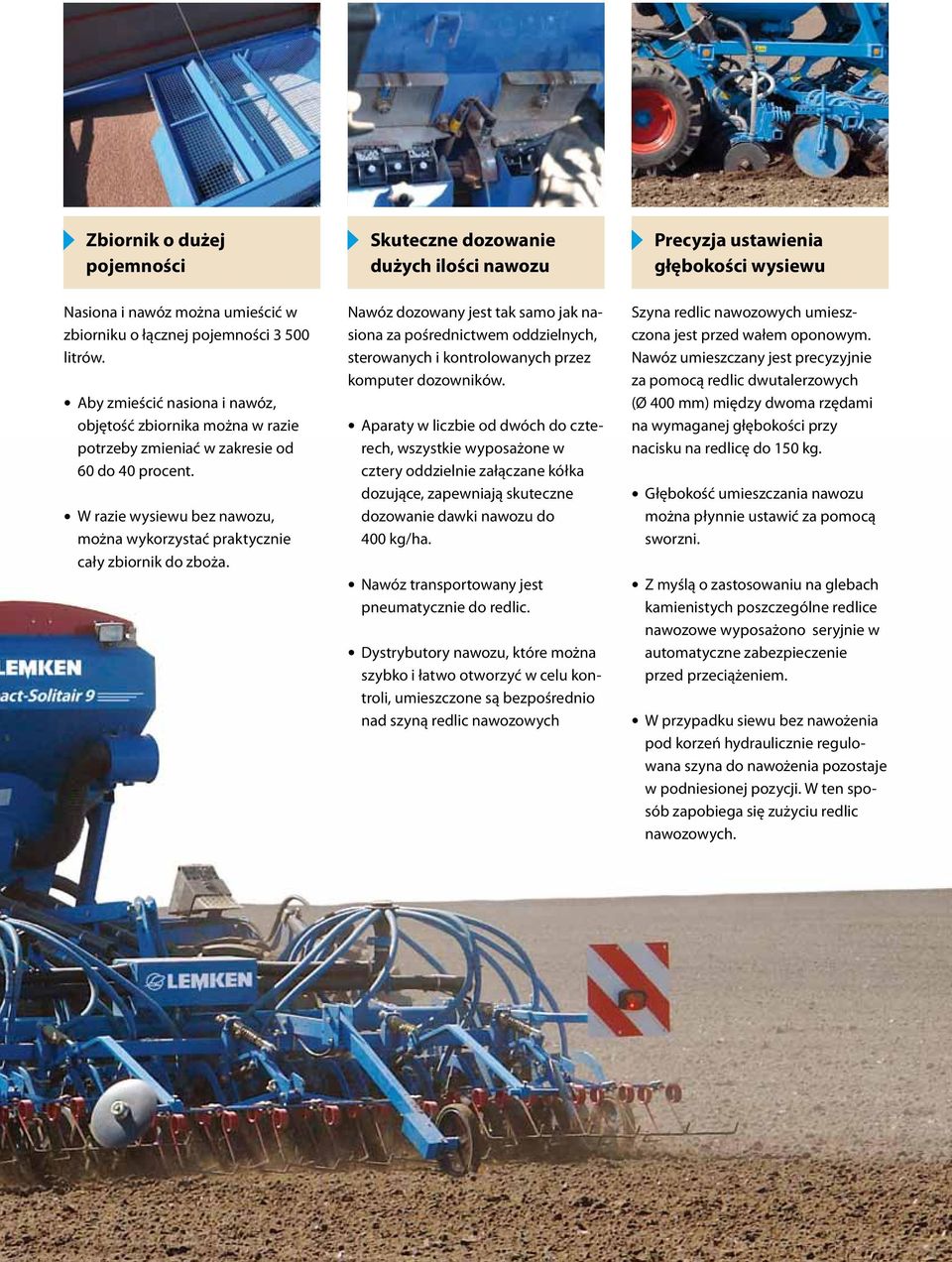 Zbiornik o dużej pojemności

Nasiona i nawóz można umieścić w zbiorniku o łącznej pojemności 3 500 litrów.

• Aby zmieścić nasiona i nawóz, objętość zbiornika można w razie potrzeby zmieniać w zakresie od 60 do 40 procent.

• W razie wysiewu bez nawozu, można wykorzystać praktycznie cały zbiornik do zboża.

Skuteczne dozowanie dużych ilości nawozu

Nawóz dozowany jest tak samo jak nasiona za pośrednictwem oddzielnych, sterowanych i kontrolowanych przez komputer dozowników.

• Aparaty w liczbie od dwóch do czterech, wszystkie wyposażone w cztery oddzielnie załączane kółka dozujące, zapewniają skuteczne dozowanie dawki nawozu do 400 kg/ha.

• Nawóz transportowany jest pneumatycznie do redlic.

• Dystrybutory nawozu, które można szybko i łatwo otworzyć w celu kontroli, umieszczone są bezpośrednio nad szyną redlic nawozowych

Precyzja ustawienia głębokości wysiewu

Szyna redlic nawozowych umieszczona jest przed wałem oponowym. Nawóz umieszczany jest precyzyjnie za pomocą redlic dwutalerzowych (Ø 400 mm) między dwoma rzędami na wymaganej głębokości przy nacisku na redlicę do 150 kg.

• Głębokość umieszczania nawozu można płynnie ustawić za pomocą sworzni.

• Z myślą o zastosowaniu na glebach kamienistych poszczególne redlice nawozowe wyposażono seryjnie w automatyczne zabezpieczenie przed przeciążeniem.

• W przypadku siewu bez nawożenia pod korzeń hydraulicznie regulowana szyna do nawożenia pozostaje w podniesionej pozycji. W ten sposób zapobiega się zużyciu redlic nawozowych.

LEMKEN
act-Solitair 9
LEMKEN